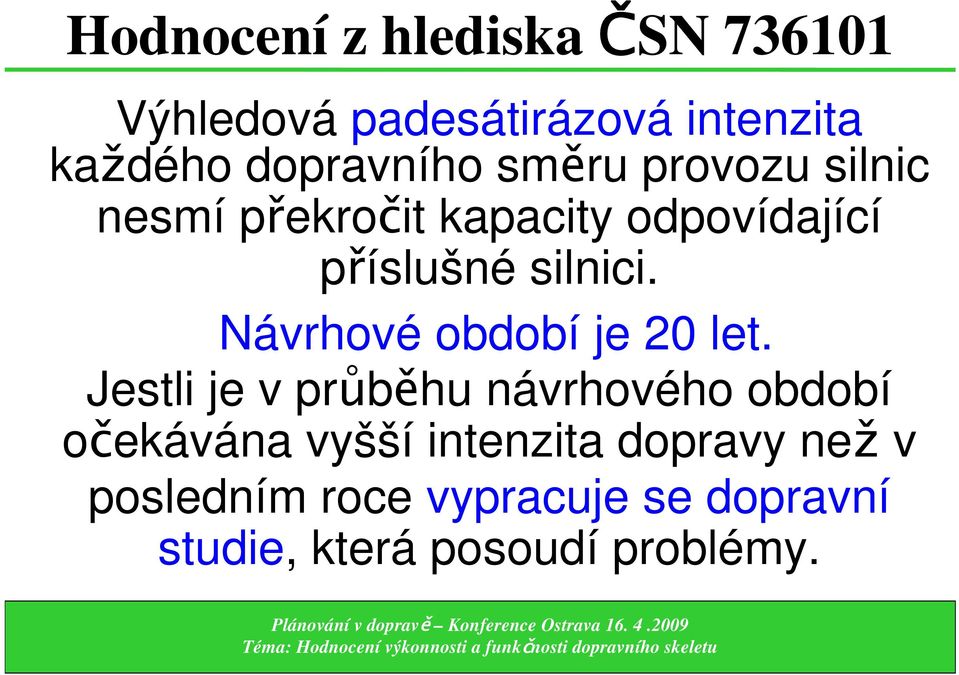 Hodnocení z hlediska ČSN 736101

Výhledová padesátirázová intenzita každého dopravního směru provozu silnic nesmí překročit kapacity odpovídající příslušné silnici.

Návrhové období je 20 let.

Jestli je v průběhu návrhového období očekávána vyšší intenzita dopravy než v posledním roce vypracuje se dopravní studie, která posoudí problémy.

Plánování v dopravě – Konference Ostrava 16. 4 .2009
Téma: Hodnocení výkonnosti a funkčnosti dopravního skeletu